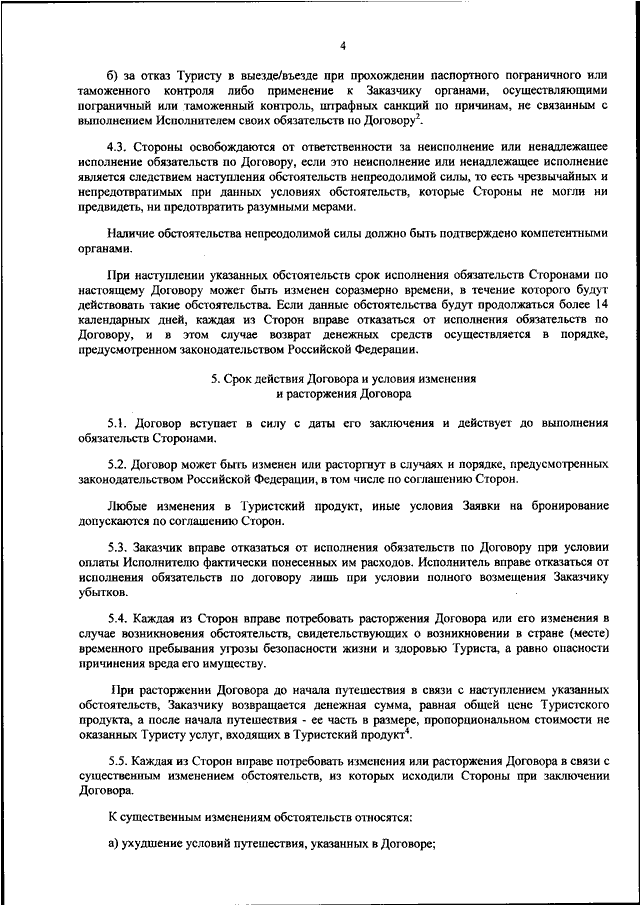 4

б) за отказ Туристу в выезде/въезде при прохождении паспортного пограничного или таможенного контроля либо применение к Заказчику органами, осуществляющими пограничный или таможенный контроль, штрафных санкций по причинам, не связанным с выполнением Исполнителем своих обязательств по Договору$^2$.

4.3. Стороны освобождаются от ответственности за неисполнение или ненадлежащее исполнение обязательств по Договору, если это неисполнение или ненадлежащее исполнение является следствием наступления обстоятельств непреодолимой силы, то есть чрезвычайных и непредотвратимых при данных условиях обстоятельств, которые Стороны не могли ни предвидеть, ни предотвратить разумными мерами.

Наличие обстоятельства непреодолимой силы должно быть подтверждено компетентными органами.

При наступлении указанных обстоятельств срок исполнения обязательств Сторонами по настоящему Договору может быть изменен соразмерно времени, в течение которого будут действовать такие обстоятельства. Если данные обстоятельства будут продолжаться более 14 календарных дней, каждая из Сторон вправе отказаться от исполнения обязательств по Договору, и в этом случае возврат денежных средств осуществляется в порядке, предусмотренном законодательством Российской Федерации.

5. Срок действия Договора и условия изменения и расторжения Договора

5.1. Договор вступает в силу с даты его заключения и действует до выполнения обязательств Сторонами.

5.2. Договор может быть изменен или расторгнут в случаях и порядке, предусмотренных законодательством Российской Федерации, в том числе по соглашению Сторон.

Любые изменения в Туристский продукт, иные условия Заявки на бронирование допускаются по соглашению Сторон.

5.3. Заказчик вправе отказаться от исполнения обязательств по Договору при условии оплаты Исполнителю фактически понесенных им расходов. Исполнитель вправе отказаться от исполнения обязательств по договору лишь при условии полного возмещения Заказчику убытков.

5.4. Каждая из Сторон вправе потребовать расторжения Договора или его изменения в случае возникновения обстоятельств, свидетельствующих о возникновении в стране (месте) временного пребывания угрозы безопасности жизни и здоровью Туриста, а равно опасности причинения вреда его имуществу.

При расторжении Договора до начала путешествия в связи с наступлением указанных обстоятельств, Заказчику возвращается денежная сумма, равная общей цене Туристского продукта, а после начала путешествия - ее часть в размере, пропорциональном стоимости не оказанных Туристу услуг, входящих в Туристский продукт$^4$.

5.5. Каждая из Сторон вправе потребовать изменения или расторжения Договора в связи с существенным изменением обстоятельств, из которых исходили Стороны при заключении Договора.

К существенным изменениям обстоятельств относятся:

а) ухудшение условий путешествия, указанных в Договоре;